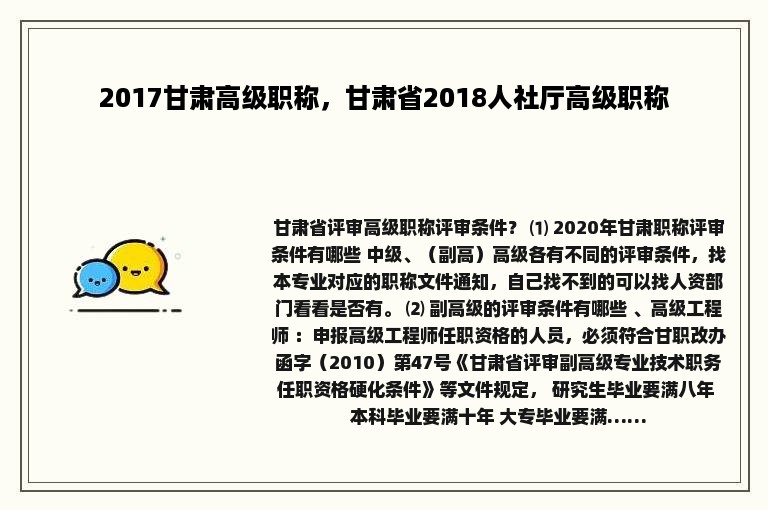 2017甘肃高级职称，甘肃省2018人社厅高级职称

甘肃省评审高级职称评审条件？ ⑴ 2020年甘肃职称评审条件有哪些 中级、（副高）高级各有不同的评审条件，找本专业对应的职称文件通知，自己找不到的可以找人资部门看看是否有。 ⑵ 副高级的评审条件有哪些 、高级工程师 ：申报高级工程师任职资格的人员，必须符合甘职改办函字（2010）第47号《甘肃省评审副高级专业技术职务任职资格硬化条件》等文件规定， 研究生毕业要满八年 本科毕业要满十年 大专毕业要满......